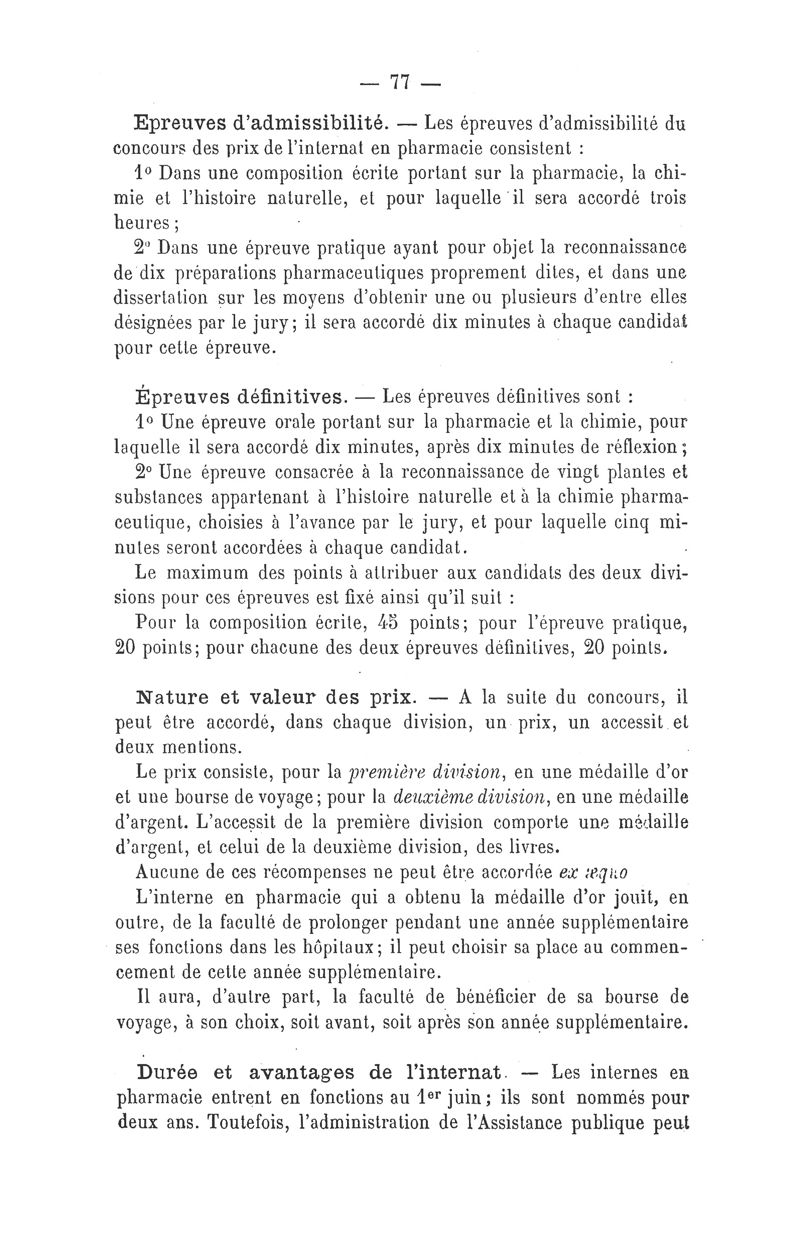 — 77 —

Epreuves d'admissibilité. — Les épreuves d'admissibilité du concours des prix de l'internat en pharmacie consistent :

1° Dans une composition écrite portant sur la pharmacie, la chimie et l'histoire naturelle, et pour laquelle il sera accordé trois heures ;

2° Dans une épreuve pratique ayant pour objet la reconnaissance de dix préparations pharmaceutiques proprement dites, et dans une dissertation sur les moyens d'obtenir une ou plusieurs d'entre elles désignées par le jury ; il sera accordé dix minutes à chaque candidat pour cette épreuve.

Épreuves définitives. — Les épreuves définitives sont :

1° Une épreuve orale portant sur la pharmacie et la chimie, pour laquelle il sera accordé dix minutes, après dix minutes de réflexion ;

2° Une épreuve consacrée à la reconnaissance de vingt plantes et substances appartenant à l'histoire naturelle et à la chimie pharmaceutique, choisies à l'avance par le jury, et pour laquelle cinq minutes seront accordées à chaque candidat.

Le maximum des points à attribuer aux candidats des deux divisions pour ces épreuves est fixé ainsi qu'il suit :

Pour la composition écrite, 45 points ; pour l'épreuve pratique, 20 points ; pour chacune des deux épreuves définitives, 20 points.

Nature et valeur des prix. — A la suite du concours, il peut être accordé, dans chaque division, un prix, un accessit et deux mentions.

Le prix consiste, pour la première division, en une médaille d'or et une bourse de voyage ; pour la deuxième division, en une médaille d'argent. L'accessit de la première division comporte une médaille d'argent, et celui de la deuxième division, des livres.

Aucune de ces récompenses ne peut être accordée ex æquo

L'interne en pharmacie qui a obtenu la médaille d'or jouit, en outre, de la faculté de prolonger pendant une année supplémentaire ses fonctions dans les hôpitaux ; il peut choisir sa place au commencement de cette année supplémentaire.

Il aura, d'autre part, la faculté de bénéficier de sa bourse de voyage, à son choix, soit avant, soit après son année supplémentaire.

Durée et avantages de l'internat. — Les internes en pharmacie entrent en fonctions au 1er juin ; ils sont nommés pour deux ans. Toutefois, l'administration de l'Assistance publique peut